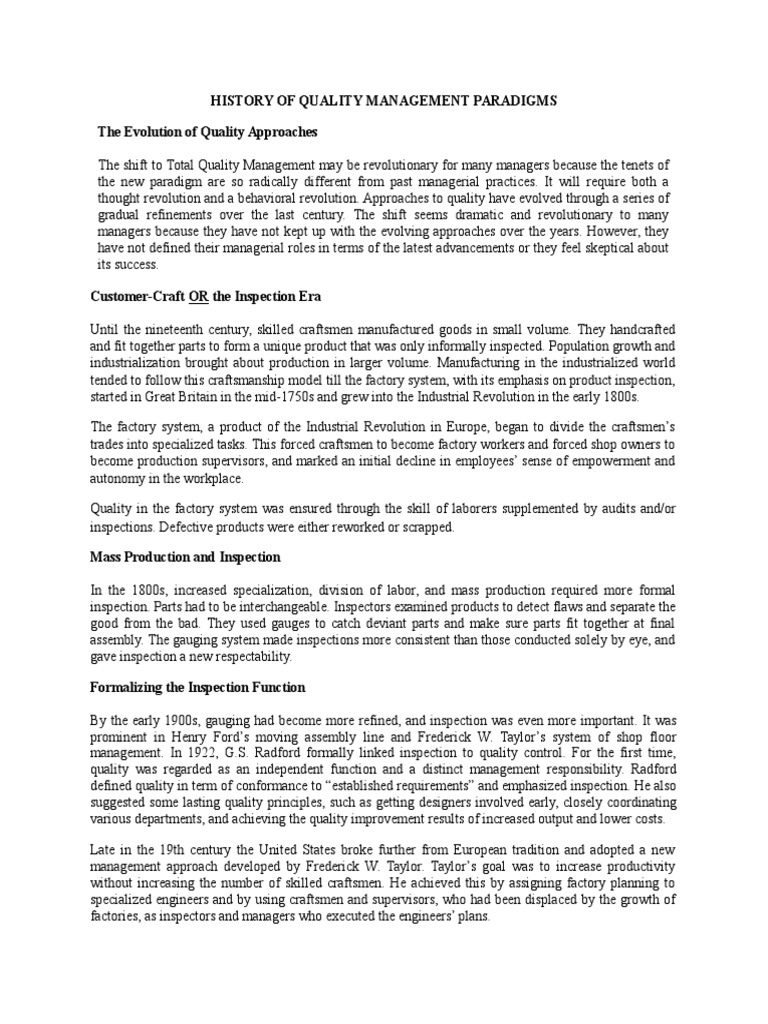 HISTORY OF QUALITY MANAGEMENT PARADIGMS

The Evolution of Quality Approaches

The shift to Total Quality Management may be revolutionary for many managers because the tenets of the new paradigm are so radically different from past managerial practices. It will require both a thought revolution and a behavioral revolution. Approaches to quality have evolved through a series of gradual refinements over the last century. The shift seems dramatic and revolutionary to many managers because they have not kept up with the evolving approaches over the years. However, they have not defined their managerial roles in terms of the latest advancements or they feel skeptical about its success.

Customer-Craft OR the Inspection Era

Until the nineteenth century, skilled craftsmen manufactured goods in small volume. They handcrafted and fit together parts to form a unique product that was only informally inspected. Population growth and industrialization brought about production in larger volume. Manufacturing in the industrialized world tended to follow this craftsmanship model till the factory system, with its emphasis on product inspection, started in Great Britain in the mid-1750s and grew into the Industrial Revolution in the early 1800s.

The factory system, a product of the Industrial Revolution in Europe, began to divide the craftsmen's trades into specialized tasks. This forced craftsmen to become factory workers and forced shop owners to become production supervisors, and marked an initial decline in employees' sense of empowerment and autonomy in the workplace.

Quality in the factory system was ensured through the skill of laborers supplemented by audits and/or inspections. Defective products were either reworked or scrapped.

Mass Production and Inspection

In the 1800s, increased specialization, division of labor, and mass production required more formal inspection. Parts had to be interchangeable. Inspectors examined products to detect flaws and separate the good from the bad. They used gauges to catch deviant parts and make sure parts fit together at final assembly. The gauging system made inspections more consistent than those conducted solely by eye, and gave inspection a new respectability.

Formalizing the Inspection Function

By the early 1900s, gauging had become more refined, and inspection was even more important. It was prominent in Henry Ford's moving assembly line and Frederick W. Taylor's system of shop floor management. In 1922, G.S. Radford formally linked inspection to quality control. For the first time, quality was regarded as an independent function and a distinct management responsibility. Radford defined quality in term of conformance to "established requirements" and emphasized inspection. He also suggested some lasting quality principles, such as getting designers involved early, closely coordinating various departments, and achieving the quality improvement results of increased output and lower costs.

Late in the 19th century the United States broke further from European tradition and adopted a new management approach developed by Frederick W. Taylor. Taylor's goal was to increase productivity without increasing the number of skilled craftsmen. He achieved this by assigning factory planning to specialized engineers and by using craftsmen and supervisors, who had been displaced by the growth of factories, as inspectors and managers who executed the engineers' plans.